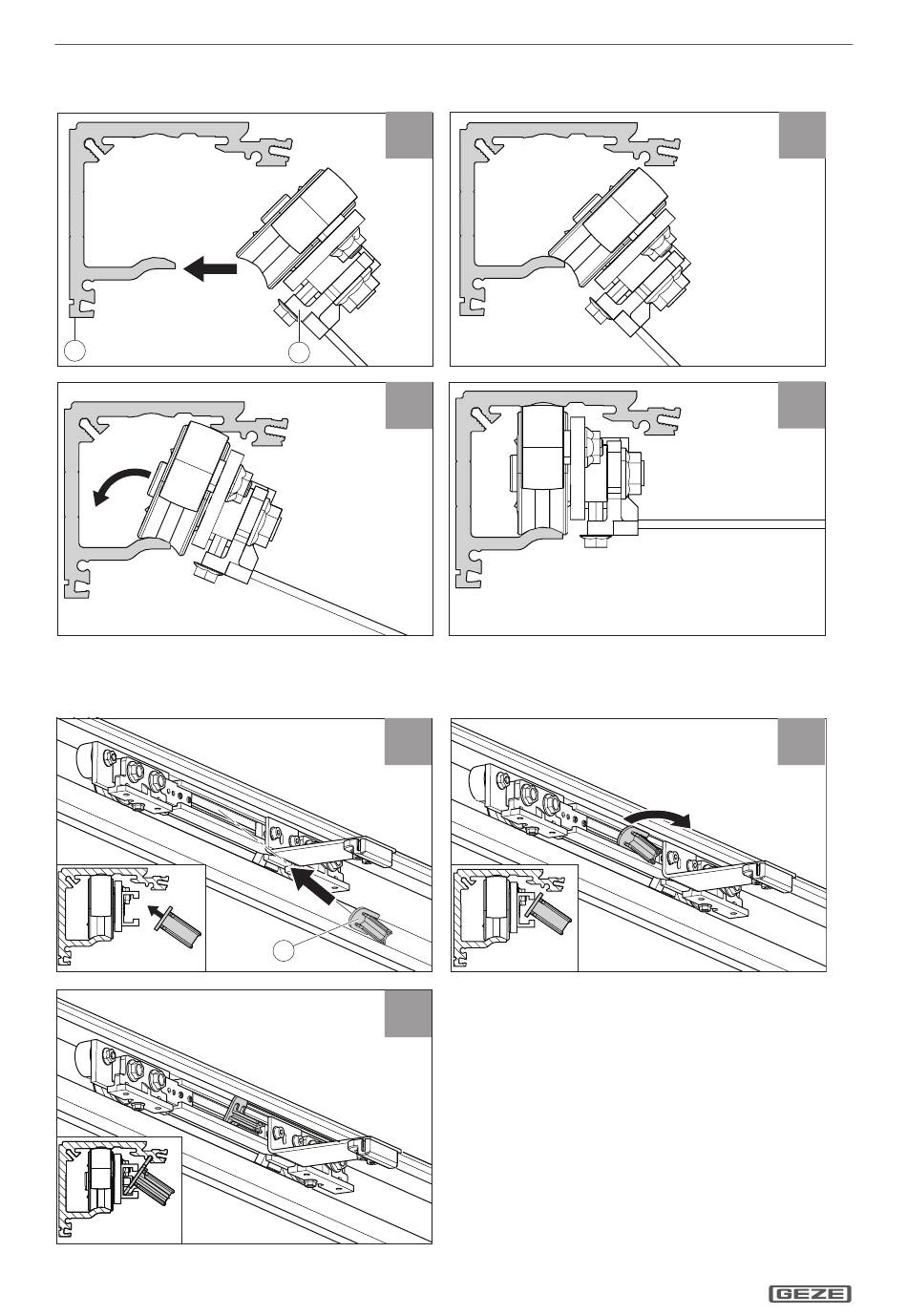 GEZE